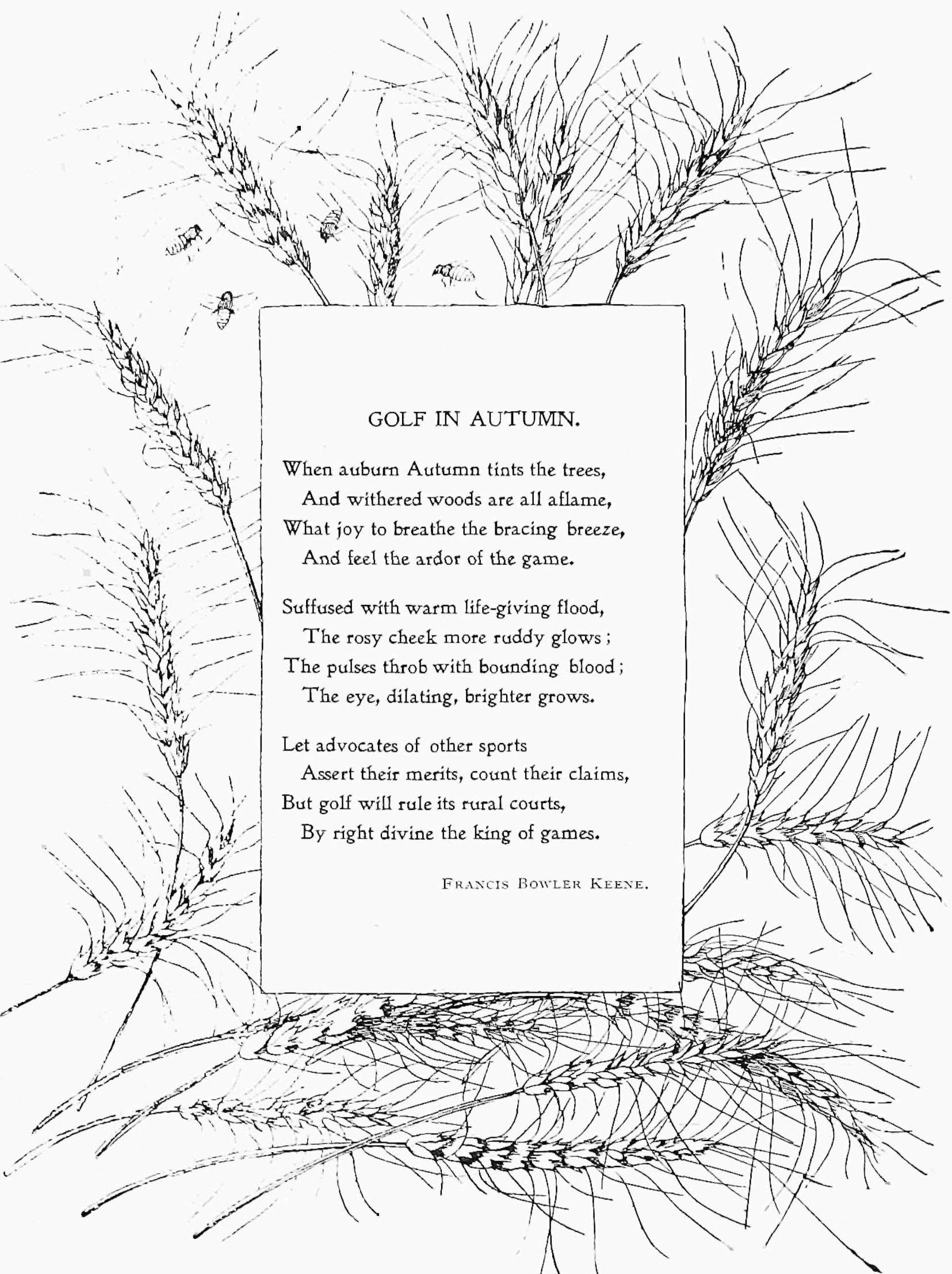 GOLF IN AUTUMN.

When auburn Autumn tints the trees,
And withered woods are all aflame,
What joy to breathe the bracing breeze,
And feel the ardor of the game.

Suffused with warm life-giving flood,
The rosy cheek more ruddy glows;
The pulses throb with bounding blood;
The eye, dilating, brighter grows.

Let advocates of other sports
Assert their merits, count their claims,
But golf will rule its rural courts,
By right divine the king of games.

FRANCIS BOWLER KEENE.